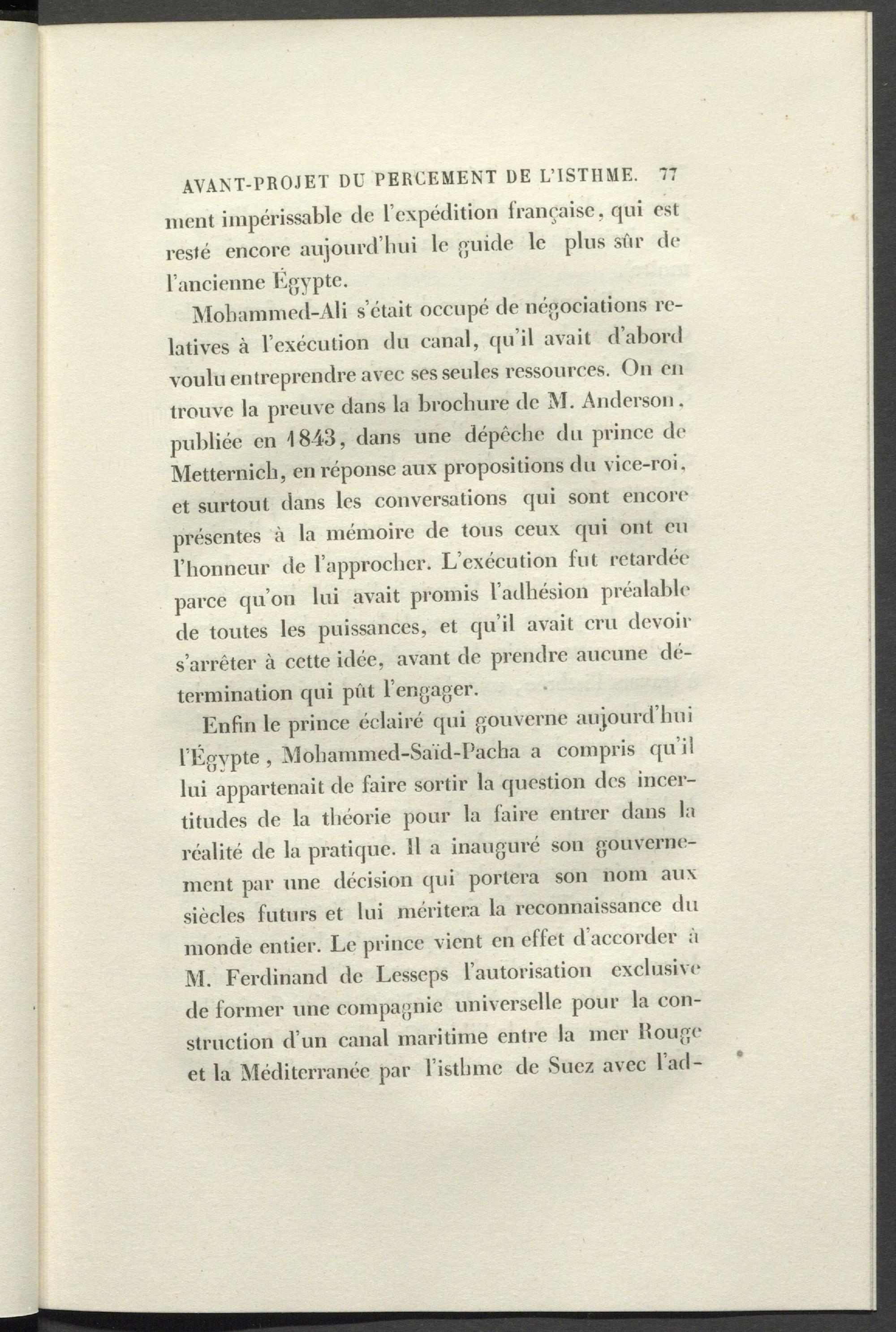 AVANT-PROJET DU PERCEMENT DE L'ISTHME. 77

ment impérissable de l'expédition française, qui est resté encore aujourd'hui le guide le plus sûr de l'ancienne Égypte.

Mohammed-Ali s'était occupé de négociations relatives à l'exécution du canal, qu'il avait d'abord voulu entreprendre avec ses seules ressources. On en trouve la preuve dans la brochure de M. Anderson, publiée en 1843, dans une dépêche du prince de Metternich, en réponse aux propositions du vice-roi, et surtout dans les conversations qui sont encore présentes à la mémoire de tous ceux qui ont eu l'honneur de l'approcher. L'exécution fut retardée parce qu'on lui avait promis l'adhésion préalable de toutes les puissances, et qu'il avait cru devoir s'arrêter à cette idée, avant de prendre aucune détermination qui pût l'engager.

Enfin le prince éclairé qui gouverne aujourd'hui l'Égypte, Mohammed-Saïd-Pacha a compris qu'il lui appartenait de faire sortir la question des incertitudes de la théorie pour la faire entrer dans la réalité de la pratique. Il a inauguré son gouvernement par une décision qui portera son nom aux siècles futurs et lui méritera la reconnaissance du monde entier. Le prince vient en effet d'accorder à M. Ferdinand de Lesseps l'autorisation exclusive de former une compagnie universelle pour la construction d'un canal maritime entre la mer Rouge et la Méditerranée par l'isthme de Suez avec l'ad-